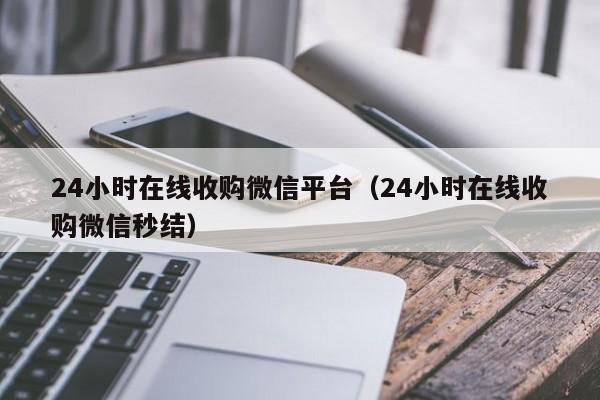 24小时在线收购微信平台（24小时在线收购微信秒结）